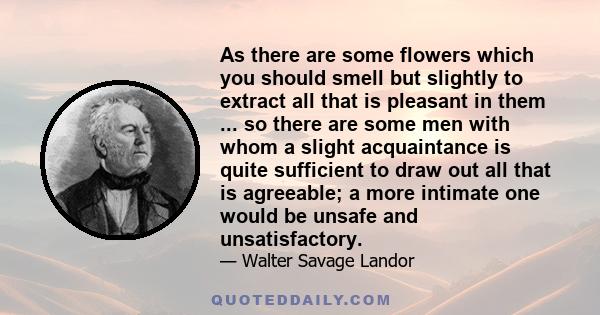 As there are some flowers which you should smell but slightly to extract all that is pleasant in them ... so there are some men with whom a slight acquaintance is quite sufficient to draw out all that is agreeable; a more intimate one would be unsafe and unsatisfactory.

— Walter Savage Landor

QUOTEDDAILY.COM